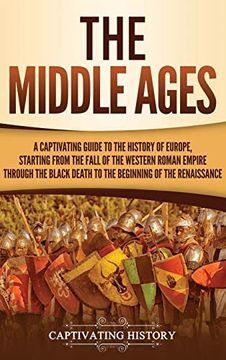 THE MIDDLE AGES

A CAPTIVATING GUIDE TO THE HISTORY OF EUROPE, STARTING FROM THE FALL OF THE WESTERN ROMAN EMPIRE THROUGH THE BLACK DEATH TO THE BEGINNING OF THE RENAISSANCE

CAPTIVATING HISTORY